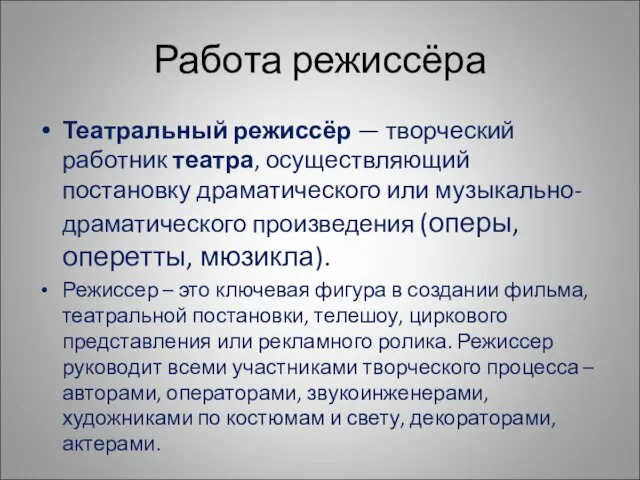 Работа режиссёра

• Театральный режиссёр — творческий работник театра, осуществляющий постановку драматического или музыкально-драматического произведения (оперы, оперетты, мюзикла).

• Режиссер – это ключевая фигура в создании фильма, театральной постановки, телешоу, циркового представления или рекламного ролика. Режиссер руководит всеми участниками творческого процесса – авторами, операторами, звукоинженерами, художниками по костюмам и свету, декораторами, актерами.